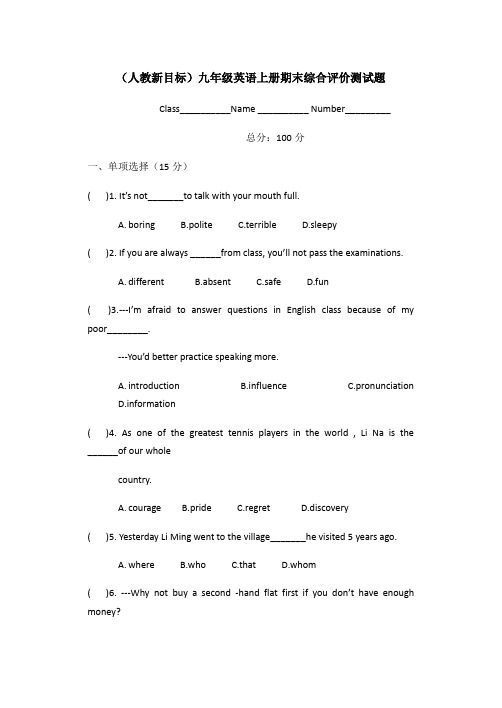 （人教新目标）九年级英语上册期末综合评价测试题

Class__________Name __________ Number_________

总分：100 分

一、单项选择（15 分）

(　　)1. It's not_______to talk with your mouth full.

A. boring　　B.polite　　C.terrible　　D.sleepy

(　　)2. If you are always ______from class, you'll not pass the examinations.

A. different　　B.absent　　C.safe　　D.fun

(　　)3.---I'm afraid to answer questions in English class because of my poor________.

---You'd better practice speaking more.

A. introduction　　B.influence　　C.pronunciation　　D.information

(　　)4. As one of the greatest tennis players in the world , Li Na is the ______of our whole

country.

A. courage　　B.pride　　C.regret　　D.discovery

(　　)5. Yesterday Li Ming went to the village_______he visited 5 years ago.

A. where　　B.who　　C.that　　D.whom

(　　)6. ---Why not buy a second -hand flat first if you don't have enough money?